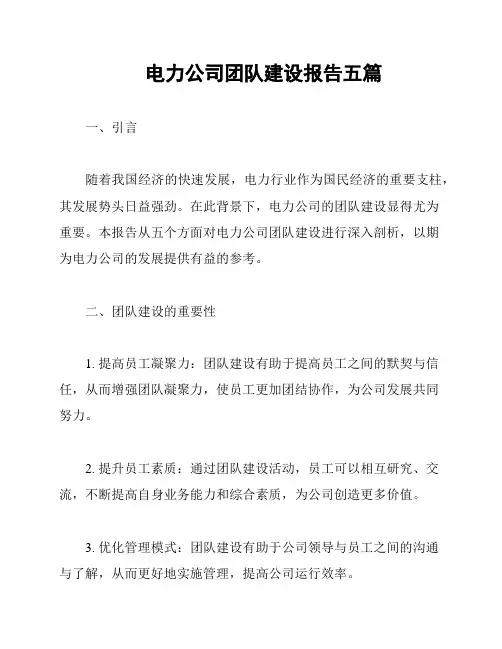 电力公司团队建设报告五篇

一、引言

随着我国经济的快速发展，电力行业作为国民经济的重要支柱，其发展势头日益强劲。在此背景下，电力公司的团队建设显得尤为重要。本报告从五个方面对电力公司团队建设进行深入剖析，以期为电力公司的发展提供有益的参考。

二、团队建设的重要性

1. 提高员工凝聚力：团队建设有助于提高员工之间的默契与信任，从而增强团队凝聚力，使员工更加团结协作，为公司发展共同努力。

2. 提升员工素质：通过团队建设活动，员工可以相互研究、交流，不断提高自身业务能力和综合素质，为公司创造更多价值。

3. 优化管理模式：团队建设有助于公司领导与员工之间的沟通与了解，从而更好地实施管理，提高公司运行效率。